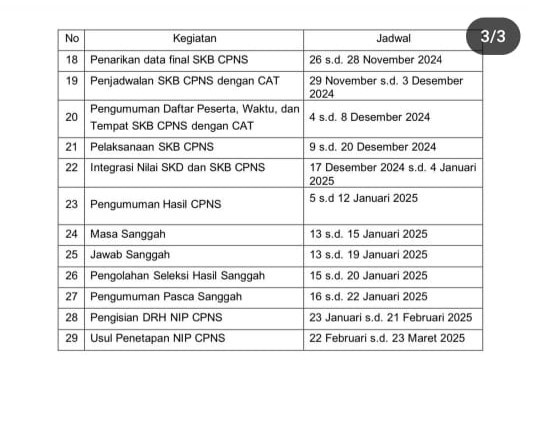 3/3

| No | Kegiatan | Jadwal |
|---|---|---|
| 18 | Penarikan data final SKB CPNS | 26 s.d. 28 November 2024 |
| 19 | Penjadwalan SKB CPNS dengan CAT | 29 November s.d. 3 Desember 2024 |
| 20 | Pengumuman Daftar Peserta, Waktu, dan Tempat SKB CPNS dengan CAT | 4 s.d. 8 Desember 2024 |
| 21 | Pelaksanaan SKB CPNS | 9 s.d. 20 Desember 2024 |
| 22 | Integrasi Nilai SKD dan SKB CPNS | 17 Desember 2024 s.d. 4 Januari 2025 |
| 23 | Pengumuman Hasil CPNS | 5 s.d 12 Januari 2025 |
| 24 | Masa Sanggah | 13 s.d. 15 Januari 2025 |
| 25 | Jawab Sanggah | 13 s.d. 19 Januari 2025 |
| 26 | Pengolahan Seleksi Hasil Sanggah | 15 s.d. 20 Januari 2025 |
| 27 | Pengumuman Pasca Sanggah | 16 s.d. 22 Januari 2025 |
| 28 | Pengisian DRH NIP CPNS | 23 Januari s.d. 21 Februari 2025 |
| 29 | Usul Penetapan NIP CPNS | 22 Februari s.d. 23 Maret 2025 |